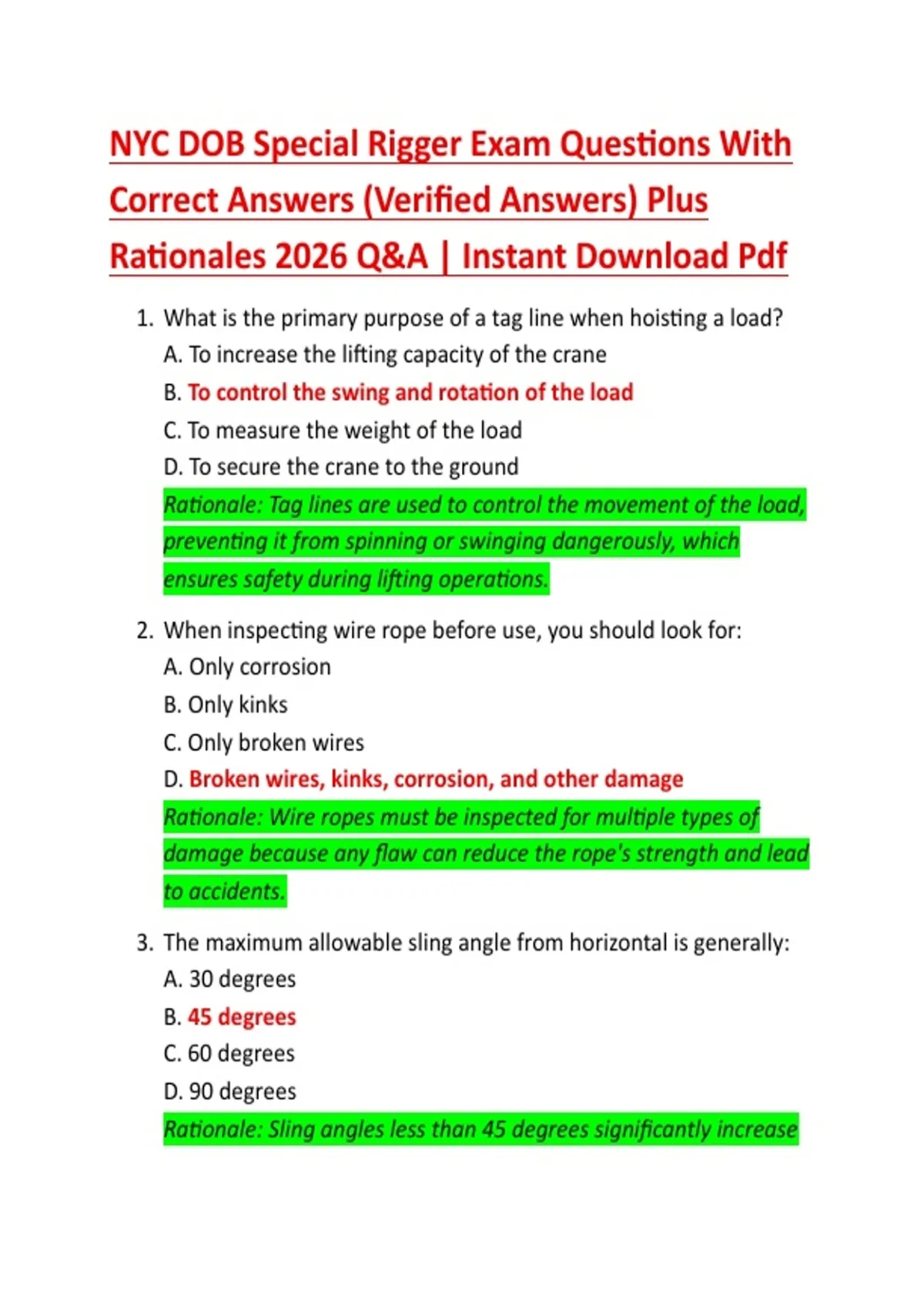 NYC DOB Special Rigger Exam Questions With Correct Answers (Verified Answers) Plus Rationales 2026 Q&A | Instant Download Pdf

1. What is the primary purpose of a tag line when hoisting a load?
A. To increase the lifting capacity of the crane
B. To control the swing and rotation of the load
C. To measure the weight of the load
D. To secure the crane to the ground
Rationale: Tag lines are used to control the movement of the load, preventing it from spinning or swinging dangerously, which ensures safety during lifting operations.

2. When inspecting wire rope before use, you should look for:
A. Only corrosion
B. Only kinks
C. Only broken wires
D. Broken wires, kinks, corrosion, and other damage
Rationale: Wire ropes must be inspected for multiple types of damage because any flaw can reduce the rope's strength and lead to accidents.

3. The maximum allowable sling angle from horizontal is generally:
A. 30 degrees
B. 45 degrees
C. 60 degrees
D. 90 degrees
Rationale: Sling angles less than 45 degrees significantly increase